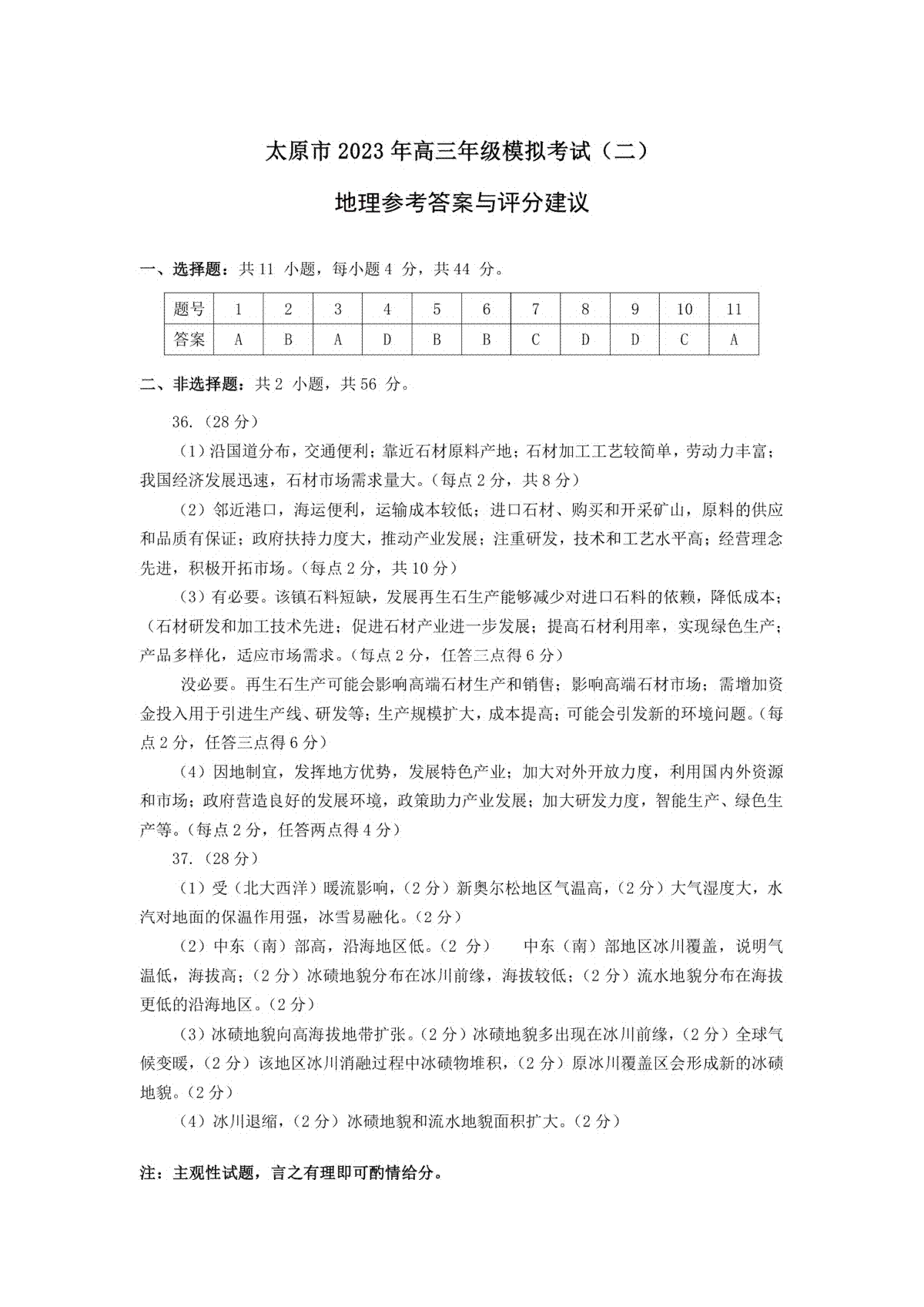 太原市 2023 年高三年级模拟考试（二）

地理参考答案与评分建议

一、选择题：共 11 小题，每小题 4 分，共 44 分。

| 题号 | 1 | 2 | 3 | 4 | 5 | 6 | 7 | 8 | 9 | 10 | 11 |
|---|---|---|---|---|---|---|---|---|---|---|---|
| 答案 | A | B | A | D | B | B | C | D | D | C | A |

二、非选择题：共 2 小题，共 56 分。

36.（28 分）

（1）沿国道分布，交通便利；靠近石材原料产地；石材加工工艺较简单，劳动力丰富；我国经济发展迅速，石材市场需求量大。（每点 2 分，共 8 分）

（2）邻近港口，海运便利，运输成本较低；进口石材、购买和开采矿山，原料的供应和品质有保证；政府扶持力度大，推动产业发展；注重研发，技术和工艺水平高；经营理念先进，积极开拓市场。（每点 2 分，共 10 分）

（3）有必要。该镇石料短缺，发展再生石生产能够减少对进口石料的依赖，降低成本；（石材研发和加工技术先进；促进石材产业进一步发展；提高石材利用率，实现绿色生产；产品多样化，适应市场需求。（每点 2 分，任答三点得 6 分）

没必要。再生石生产可能会影响高端石材生产和销售；影响高端石材市场；需增加资金投入用于引进生产线、研发等；生产规模扩大，成本提高；可能会引发新的环境问题。（每点 2 分，任答三点得 6 分）

（4）因地制宜，发挥地方优势，发展特色产业；加大对外开放力度，利用国内外资源和市场；政府营造良好的发展环境，政策助力产业发展；加大研发力度，智能生产、绿色生产等。（每点 2 分，任答两点得 4 分）

37.（28 分）

（1）受（北大西洋）暖流影响，（2 分）新奥尔松地区气温高，（2 分）大气湿度大，水汽对地面的保温作用强，冰雪易融化。（2 分）

（2）中东（南）部高，沿海地区低。（2 分） 中东（南）部地区冰川覆盖，说明气温低，海拔高；（2 分）冰碛地貌分布在冰川前缘，海拔较低；（2 分）流水地貌分布在海拔更低的沿海地区。（2 分）

（3）冰碛地貌向高海拔地带扩张。（2 分）冰碛地貌多出现在冰川前缘，（2 分）全球气候变暖，（2 分）该地区冰川消融过程中冰碛物堆积，（2 分）原冰川覆盖区会形成新的冰碛地貌。（2 分）

（4）冰川退缩，（2 分）冰碛地貌和流水地貌面积扩大。（2 分）

注：主观性试题，言之有理即可酌情给分。